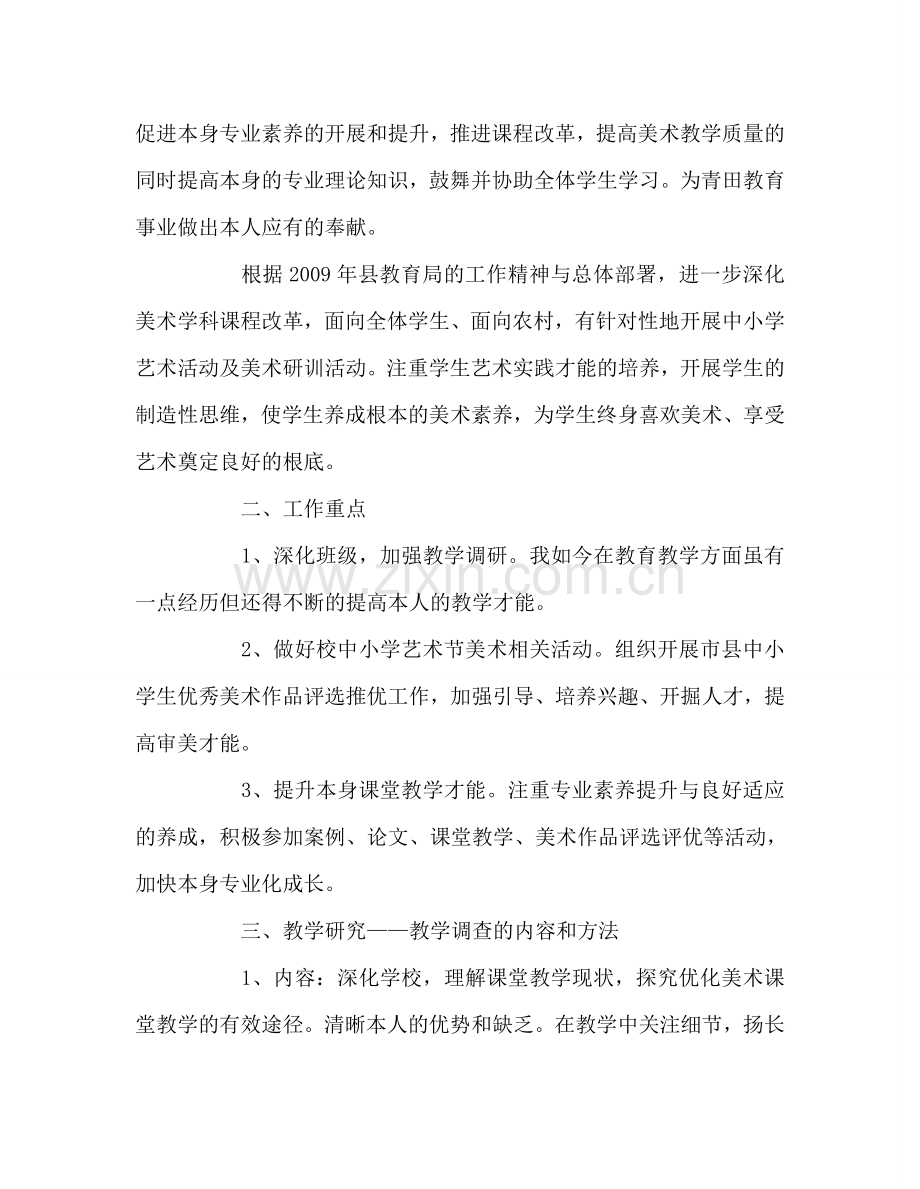 促进本身专业素养的开展和提升，推进课程改革，提高美术教学质量的同时提高本身的专业理论知识，鼓舞并协助全体学生学习。为青田教育事业做出本人应有的奉献。

根据2009年县教育局的工作精神与总体部署，进一步深化美术学科课程改革，面向全体学生、面向农村，有针对性地开展中小学艺术活动及美术研训活动。注重学生艺术实践才能的培养，开展学生的制造性思维，使学生养成根本的美术素养，为学生终身喜欢美术、享受艺术奠定良好的根底。

二、工作重点

1、深化班级，加强教学调研。我如今在教育教学方面虽有一点经历但还得不断的提高本人的教学才能。

2、做好校中小学艺术节美术相关活动。组织开展市县中小学生优秀美术作品评选推优工作，加强引导、培养兴趣、开掘人才，提高审美才能。

3、提升本身课堂教学才能。注重专业素养提升与良好适应的养成，积极参加案例、论文、课堂教学、美术作品评选评优等活动，加快本身专业化成长。

三、教学研究——教学调查的内容和方法

1、内容：深化学校，理解课堂教学现状，探究优化美术课堂教学的有效途径。清晰本人的优势和缺乏。在教学中关注细节，扬长

www.zixin.com.cn